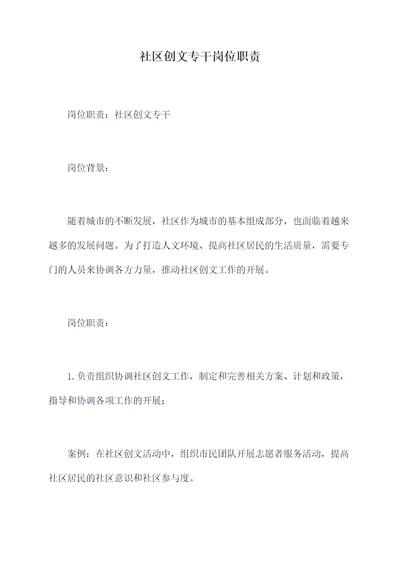 社区创文专干岗位职责

岗位职责：社区创文专干

岗位背景：

随着城市的不断发展，社区作为城市的基本组成部分，也面临着越来越多的发展问题。为了打造人文环境、提高社区居民的生活质量，需要专门的人员来协调各方力量，推动社区创文工作的开展。

岗位职责：

1. 负责组织协调社区创文工作，制定和完善相关方案、计划和政策，指导和协调各项工作的开展；

案例：在社区创文活动中，组织市民团队开展志愿者服务活动，提高社区居民的社区意识和社区参与度。